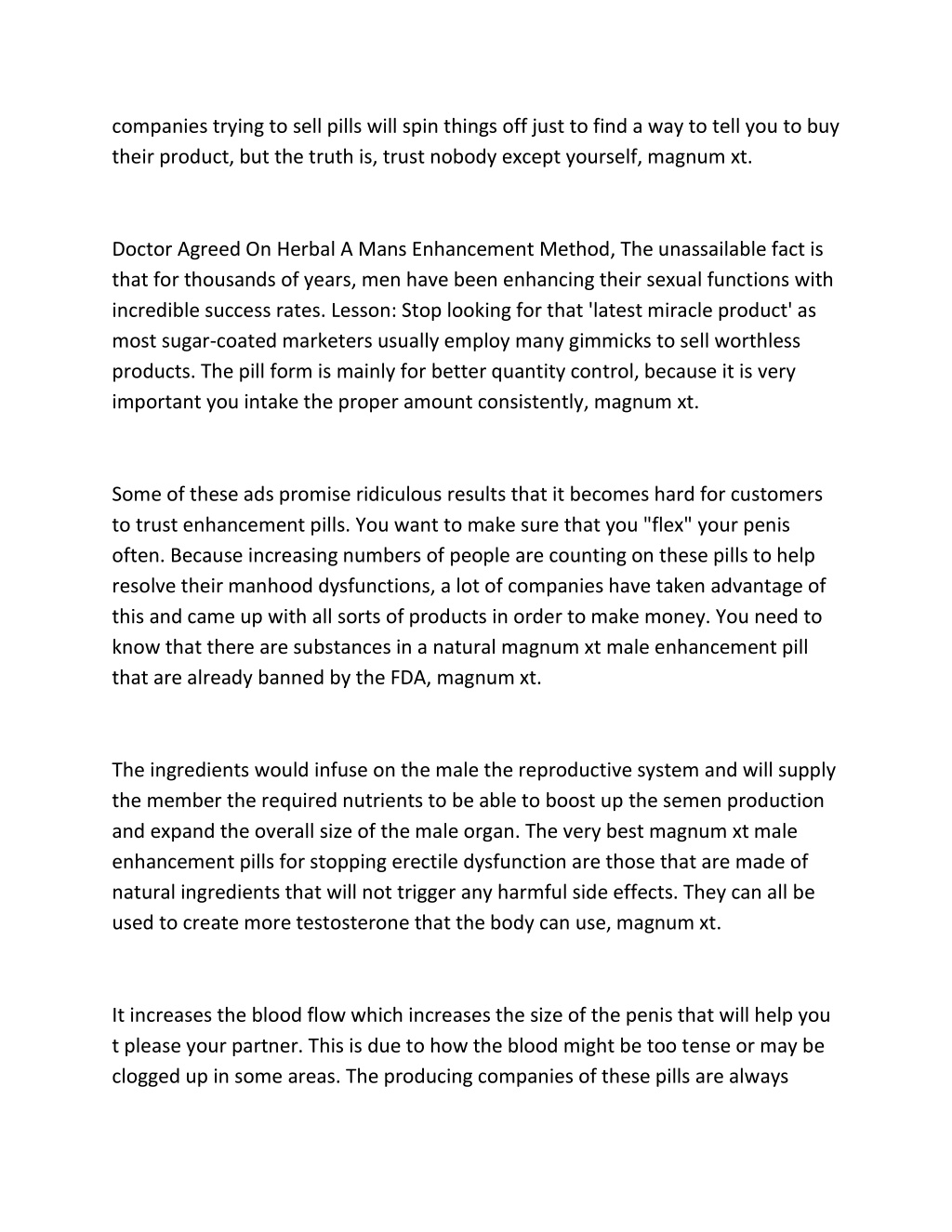 companies trying to sell pills will spin things off just to find a way to tell you to buy their product, but the truth is, trust nobody except yourself, magnum xt.

Doctor Agreed On Herbal A Mans Enhancement Method, The unassailable fact is that for thousands of years, men have been enhancing their sexual functions with incredible success rates. Lesson: Stop looking for that 'latest miracle product' as most sugar-coated marketers usually employ many gimmicks to sell worthless products. The pill form is mainly for better quantity control, because it is very important you intake the proper amount consistently, magnum xt.

Some of these ads promise ridiculous results that it becomes hard for customers to trust enhancement pills. You want to make sure that you "flex" your penis often. Because increasing numbers of people are counting on these pills to help resolve their manhood dysfunctions, a lot of companies have taken advantage of this and came up with all sorts of products in order to make money. You need to know that there are substances in a natural magnum xt male enhancement pill that are already banned by the FDA, magnum xt.

The ingredients would infuse on the male the reproductive system and will supply the member the required nutrients to be able to boost up the semen production and expand the overall size of the male organ. The very best magnum xt male enhancement pills for stopping erectile dysfunction are those that are made of natural ingredients that will not trigger any harmful side effects. They can all be used to create more testosterone that the body can use, magnum xt.

It increases the blood flow which increases the size of the penis that will help you t please your partner. This is due to how the blood might be too tense or may be clogged up in some areas. The producing companies of these pills are always